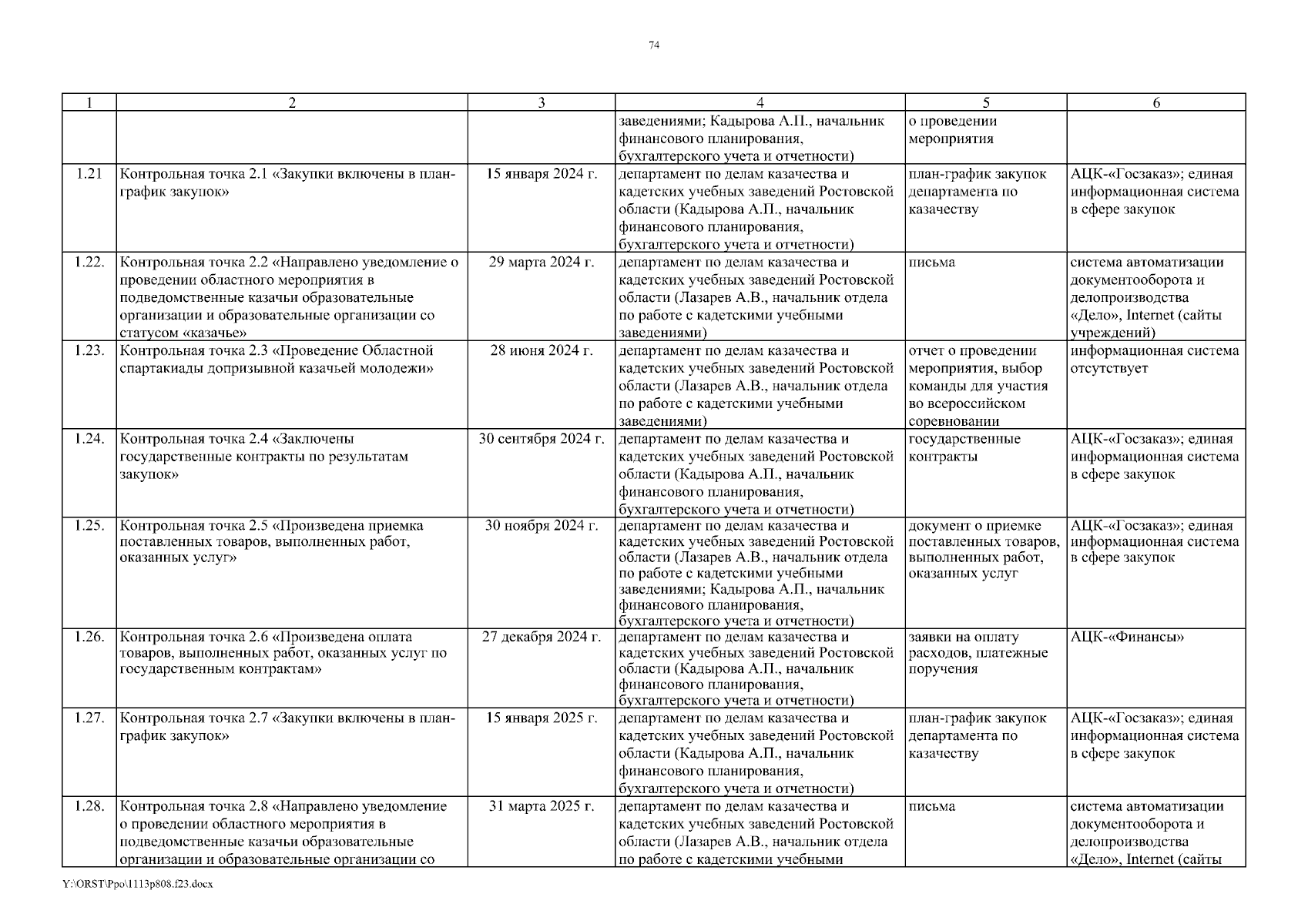 74

| 1 | 2 | 3 | 4 | 5 | 6 |
|---|---|---|---|---|---|
| | | | заведениями; Кадырова А.П., начальник финансового планирования, бухгалтерского учета и отчетности) | о проведении мероприятия | |
| 1.21 | Контрольная точка 2.1 «Закупки включены в план-график закупок» | 15 января 2024 г. | департамент по делам казачества и кадетских учебных заведений Ростовской области (Кадырова А.П., начальник финансового планирования, бухгалтерского учета и отчетности) | план-график закупок департамента по казачеству | АЦК-«Госзаказ»; единая информационная система в сфере закупок |
| 1.22. | Контрольная точка 2.2 «Направлено уведомление о проведении областного мероприятия в подведомственные казачьи образовательные организации и образовательные организации со статусом «казачье» | 29 марта 2024 г. | департамент по делам казачества и кадетских учебных заведений Ростовской области (Лазарев А.В., начальник отдела по работе с кадетскими учебными заведениями) | письма | система автоматизации документооборота и делопроизводства «Дело», Internet (сайты учреждений) |
| 1.23. | Контрольная точка 2.3 «Проведение Областной спартакиады допризывной казачьей молодежи» | 28 июня 2024 г. | департамент по делам казачества и кадетских учебных заведений Ростовской области (Лазарев А.В., начальник отдела по работе с кадетскими учебными заведениями) | отчет о проведении мероприятия, выбор команды для участия во всероссийском соревновании | информационная система отсутствует |
| 1.24. | Контрольная точка 2.4 «Заключены государственные контракты по результатам закупок» | 30 сентября 2024 г. | департамент по делам казачества и кадетских учебных заведений Ростовской области (Кадырова А.П., начальник финансового планирования, бухгалтерского учета и отчетности) | государственные контракты | АЦК-«Госзаказ»; единая информационная система в сфере закупок |
| 1.25. | Контрольная точка 2.5 «Произведена приемка поставленных товаров, выполненных работ, оказанных услуг» | 30 ноября 2024 г. | департамент по делам казачества и кадетских учебных заведений Ростовской области (Лазарев А.В., начальник отдела по работе с кадетскими учебными заведениями; Кадырова А.П., начальник финансового планирования, бухгалтерского учета и отчетности) | документ о приемке поставленных товаров, выполненных работ, оказанных услуг | АЦК-«Госзаказ»; единая информационная система в сфере закупок |
| 1.26. | Контрольная точка 2.6 «Произведена оплата товаров, выполненных работ, оказанных услуг по государственным контрактам» | 27 декабря 2024 г. | департамент по делам казачества и кадетских учебных заведений Ростовской области (Кадырова А.П., начальник финансового планирования, бухгалтерского учета и отчетности) | заявки на оплату расходов, платежные поручения | АЦК-«Финансы» |
| 1.27. | Контрольная точка 2.7 «Закупки включены в план-график закупок» | 15 января 2025 г. | департамент по делам казачества и кадетских учебных заведений Ростовской области (Кадырова А.П., начальник финансового планирования, бухгалтерского учета и отчетности) | план-график закупок департамента по казачеству | АЦК-«Госзаказ»; единая информационная система в сфере закупок |
| 1.28. | Контрольная точка 2.8 «Направлено уведомление о проведении областного мероприятия в подведомственные казачьи образовательные организации и образовательные организации со | 31 марта 2025 г. | департамент по делам казачества и кадетских учебных заведений Ростовской области (Лазарев А.В., начальник отдела по работе с кадетскими учебными | письма | система автоматизации документооборота и делопроизводства «Дело», Internet (сайты |

Y:\ORST\Ppo\1113p808.f23.docx